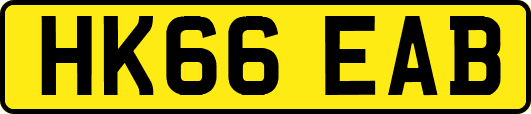 HK66 EAB